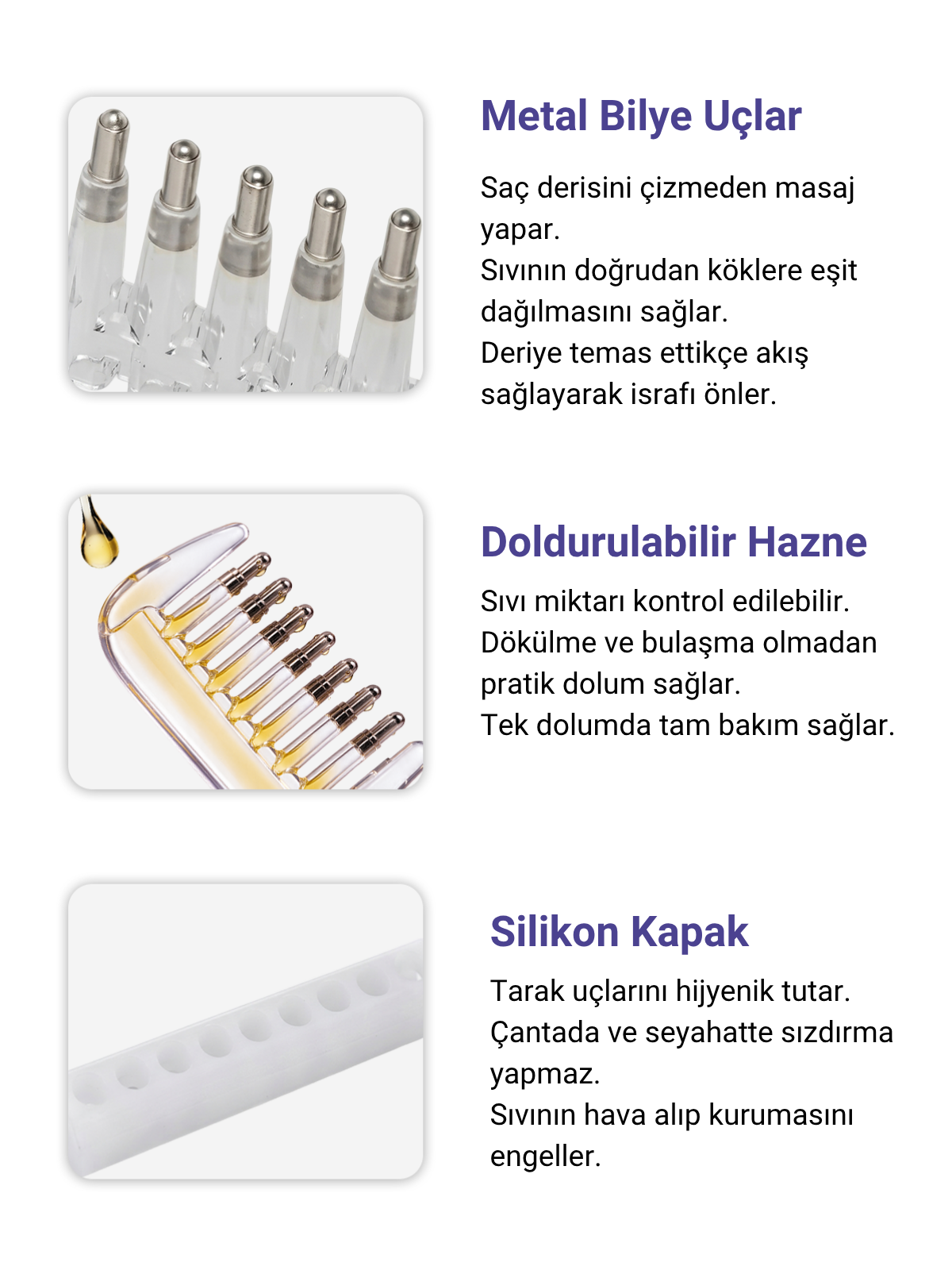 Metal Bilye Uçlar

Saç derisini çizmeden masaj yapar.
Sıvının doğrudan köklere eşit dağılmasını sağlar.
Deriye temas ettikçe akış sağlayarak israfı önler.

Doldurulabilir Hazne

Sıvı miktarı kontrol edilebilir.
Dökülme ve bulaşma olmadan pratik dolum sağlar.
Tek dolumda tam bakım sağlar.

Silikon Kapak

Tarak uçlarını hijyenik tutar.
Çantada ve seyahatte sızdırma yapmaz.
Sıvının hava alıp kurumasını engeller.